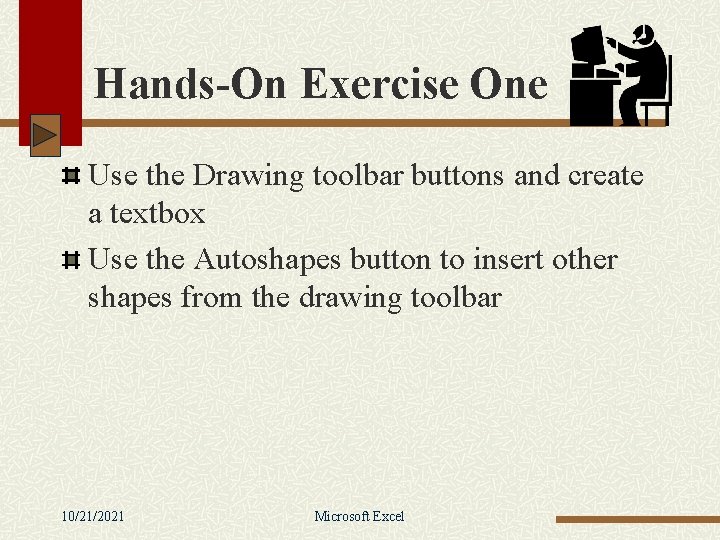 Hands-On Exercise One

Use the Drawing toolbar buttons and create a textbox

Use the Autoshapes button to insert other shapes from the drawing toolbar

10/21/2021

Microsoft Excel